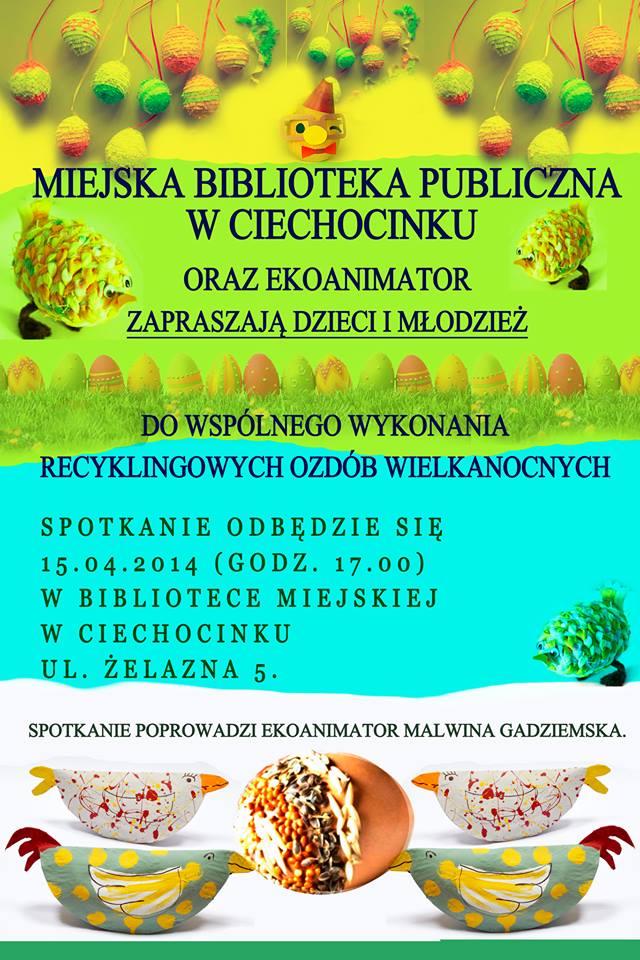 MIEJSKA BIBLIOTEKA PUBLICZNA
W CIECHOCINKU

ORAZ EKOANIMATOR

ZAPRASZAJĄ DZIECI I MŁODZIEŻ

DO WSPÓLNEGO WYKONANIA
RECYKLINGOWYCH OZDÓB WIELKANOCNYCH

SPOTKANIE ODBĘDZIE SIĘ
15.04.2014 (GODZ. 17.00)
W BIBLIOTECE MIEJSKIEJ
W CIECHOCINKU
UL. ŻELAZNA 5.

SPOTKANIE POPROWADZI EKOANIMATOR MALWINA GADZIEMSKA.